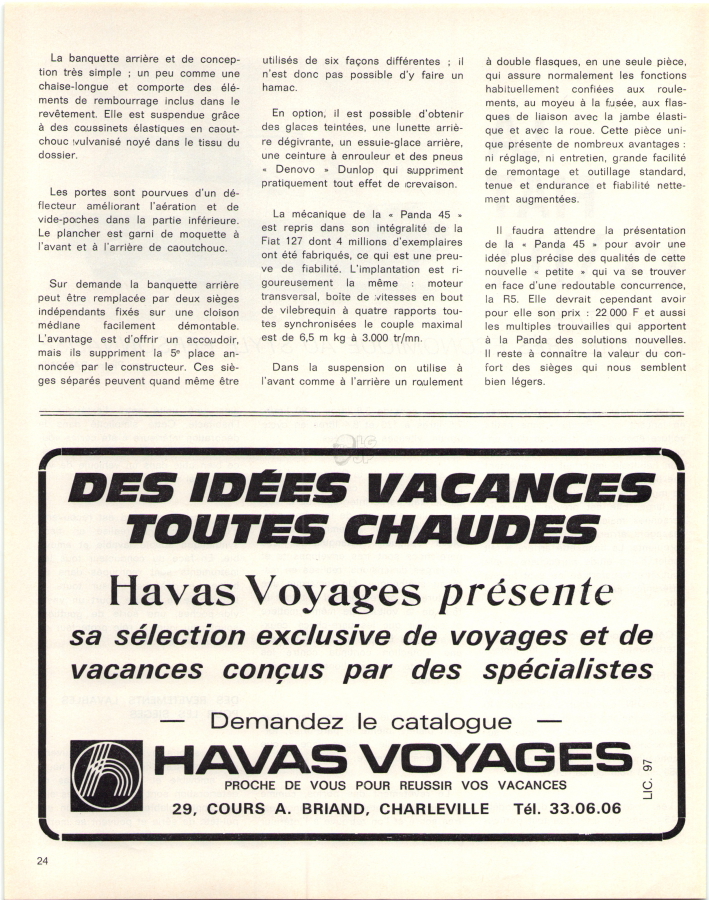 La banquette arrière et de conception très simple ; un peu comme une chaise-longue et comporte des éléments de rembourrage inclus dans le revêtement. Elle est suspendue grâce à des coussinets élastiques en caoutchouc vulvanisé noyé dans le tissu du dossier.

Les portes sont pourvues d'un déflecteur améliorant l'aération et de vide-poches dans la partie inférieure. Le plancher est garni de moquette à l'avant et à l'arrière de caoutchouc.

Sur demande la banquette arrière peut être remplacée par deux sièges indépendants fixés sur une cloison médiane facilement démontable. L'avantage est d'offrir un accoudoir, mais ils suppriment la 5e place annoncée par le constructeur. Ces sièges séparés peuvent quand même être utilisés de six façons différentes ; il n'est donc pas possible d'y faire un hamac.

En option, il est possible d'obtenir des glaces teintées, une lunette arrière dégivrante, un essuie-glace arrière, une ceinture à enrouleur et des pneus « Denovo » Dunlop qui suppriment pratiquement tout effet de crevaison.

La mécanique de la « Panda 45 » est repris dans son intégralité de la Fiat 127 dont 4 millions d'exemplaires ont été fabriqués, ce qui est une preuve de fiabilité. L'implantation est rigoureusement la même : moteur transversal, boîte de vitesses en bout de vilebrequin à quatre rapports toutes synchronisées le couple maximal est de 6,5 m kg à 3.000 tr/mn.

Dans la suspension on utilise à l'avant comme à l'arrière un roulement à double flasques, en une seule pièce, qui assure normalement les fonctions habituellement confiées aux roulements, au moyeu à la fusée, aux flasques de liaison avec la jambe élastique et avec la roue. Cette pièce unique présente de nombreux avantages : ni réglage, ni entretien, grande facilité de remontage et outillage standard, tenue et endurance et fiabilité nettement augmentées.

Il faudra attendre la présentation de la « Panda 45 » pour avoir une idée plus précise des qualités de cette nouvelle « petite » qui va se trouver en face d'une redoutable concurrence, la R5. Elle devrait cependant avoir pour elle son prix : 22 000 F et aussi les multiples trouvailles qui apportent à la Panda des solutions nouvelles. Il reste à connaître la valeur du confort des sièges qui nous semblent bien légers.

DES IDÉES VACANCES TOUTES CHAUDES

Havas Voyages présente

sa sélection exclusive de voyages et de vacances conçus par des spécialistes

— Demandez le catalogue —

HAVAS VOYAGES

PROCHE DE VOUS POUR REUSSIR VOS VACANCES

29, COURS A. BRIAND, CHARLEVILLE Tél. 33.06.06

LIC. 97

24